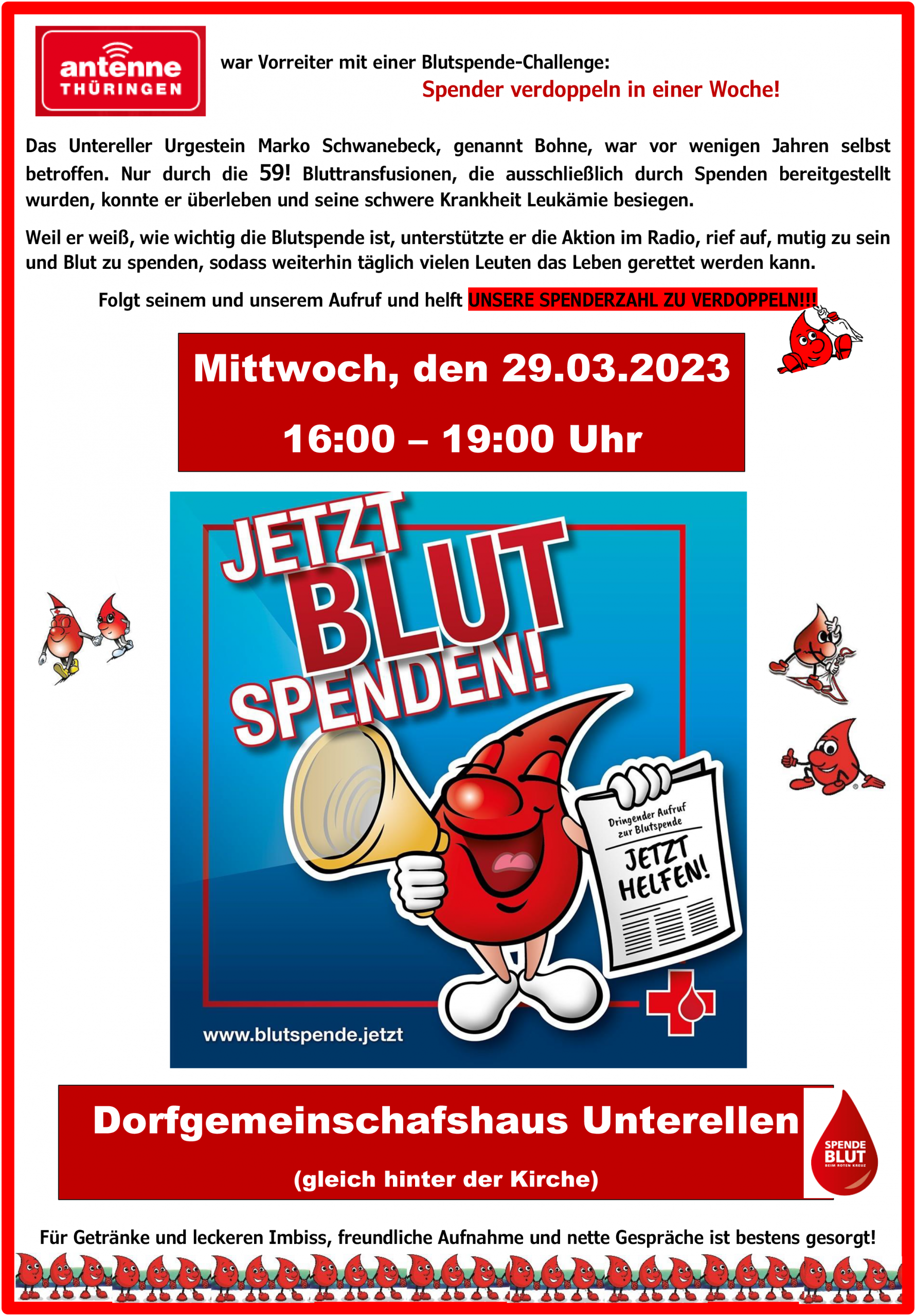 antenne THÜRINGEN

war Vorreiter mit einer Blutspende-Challenge:

Spender verdoppeln in einer Woche!

Das Untereller Urgestein Marko Schwanebeck, genannt Bohne, war vor wenigen Jahren selbst betroffen. Nur durch die 59! Bluttransfusionen, die ausschließlich durch Spenden bereitgestellt wurden, konnte er überleben und seine schwere Krankheit Leukämie besiegen.

Weil er weiß, wie wichtig die Blutspende ist, unterstützte er die Aktion im Radio, rief auf, mutig zu sein und Blut zu spenden, sodass weiterhin täglich vielen Leuten das Leben gerettet werden kann.

Folgt seinem und unserem Aufruf und helft UNSERE SPENDERZAHL ZU VERDOPPELN!!!

Mittwoch, den 29.03.2023

16:00 – 19:00 Uhr

JETZT BLUT SPENDEN!

Dringender Aufruf zur Blutspende

JETZT HELFEN!

www.blutspende.jetzt

Dorfgemeinschafshaus Unterellen

(gleich hinter der Kirche)

SPENDE BLUT BEIM ROTEN KREUZ

Für Getränke und leckeren Imbiss, freundliche Aufnahme und nette Gespräche ist bestens gesorgt!